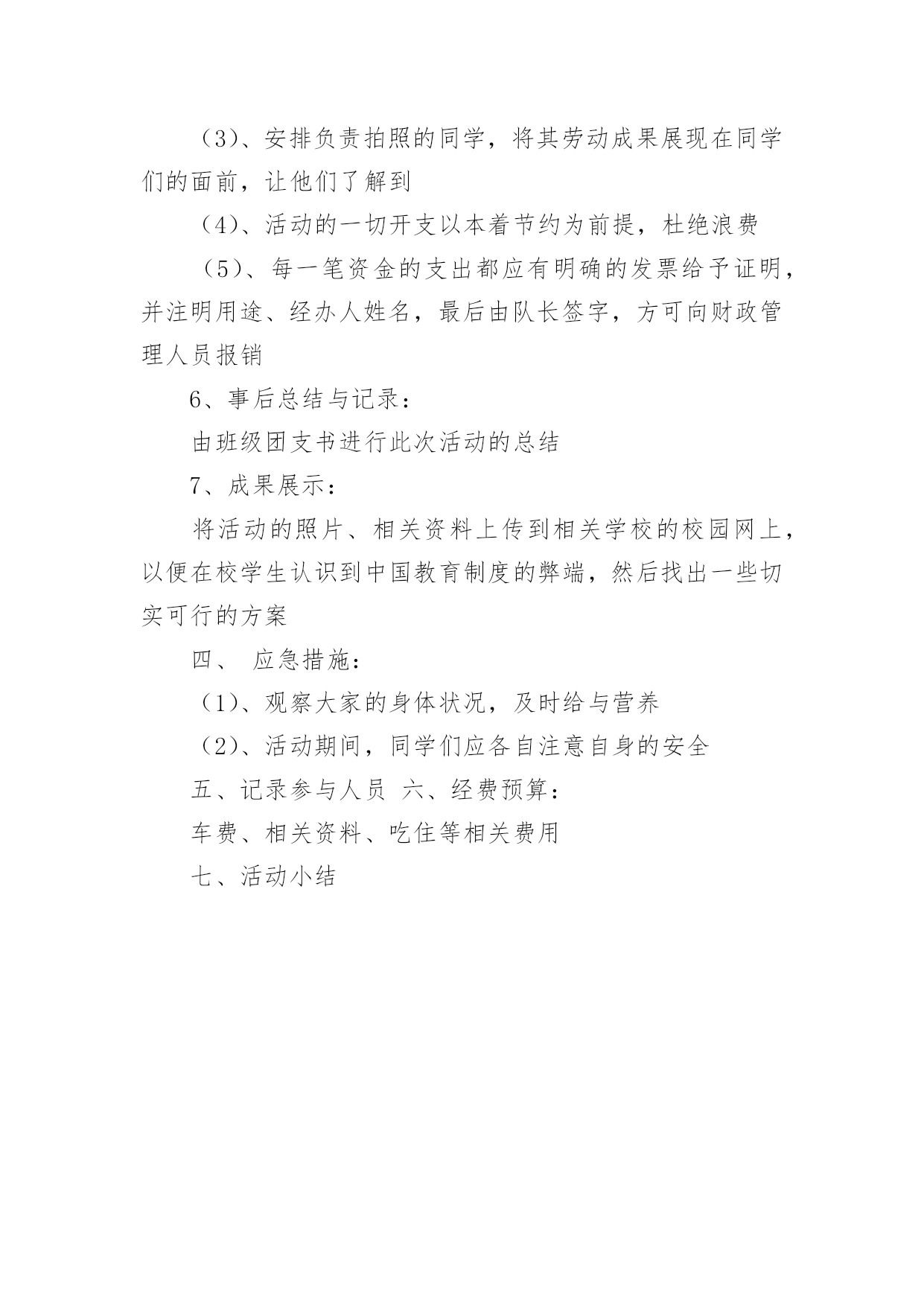 （3）、安排负责拍照的同学，将其劳动成果展现在同学们的面前，让他们了解到

（4）、活动的一切开支以本着节约为前提，杜绝浪费

（5）、每一笔资金的支出都应有明确的发票给予证明，并注明用途、经办人姓名，最后由队长签字，方可向财政管理人员报销

6、事后总结与记录：

由班级团支书进行此次活动的总结

7、成果展示：

将活动的照片、相关资料上传到相关学校的校园网上，以便在校学生认识到中国教育制度的弊端，然后找出一些切实可行的方案

四、 应急措施：

（1）、观察大家的身体状况，及时给与营养

（2）、活动期间，同学们应各自注意自身的安全

五、记录参与人员 六、经费预算：

车费、相关资料、吃住等相关费用

七、活动小结